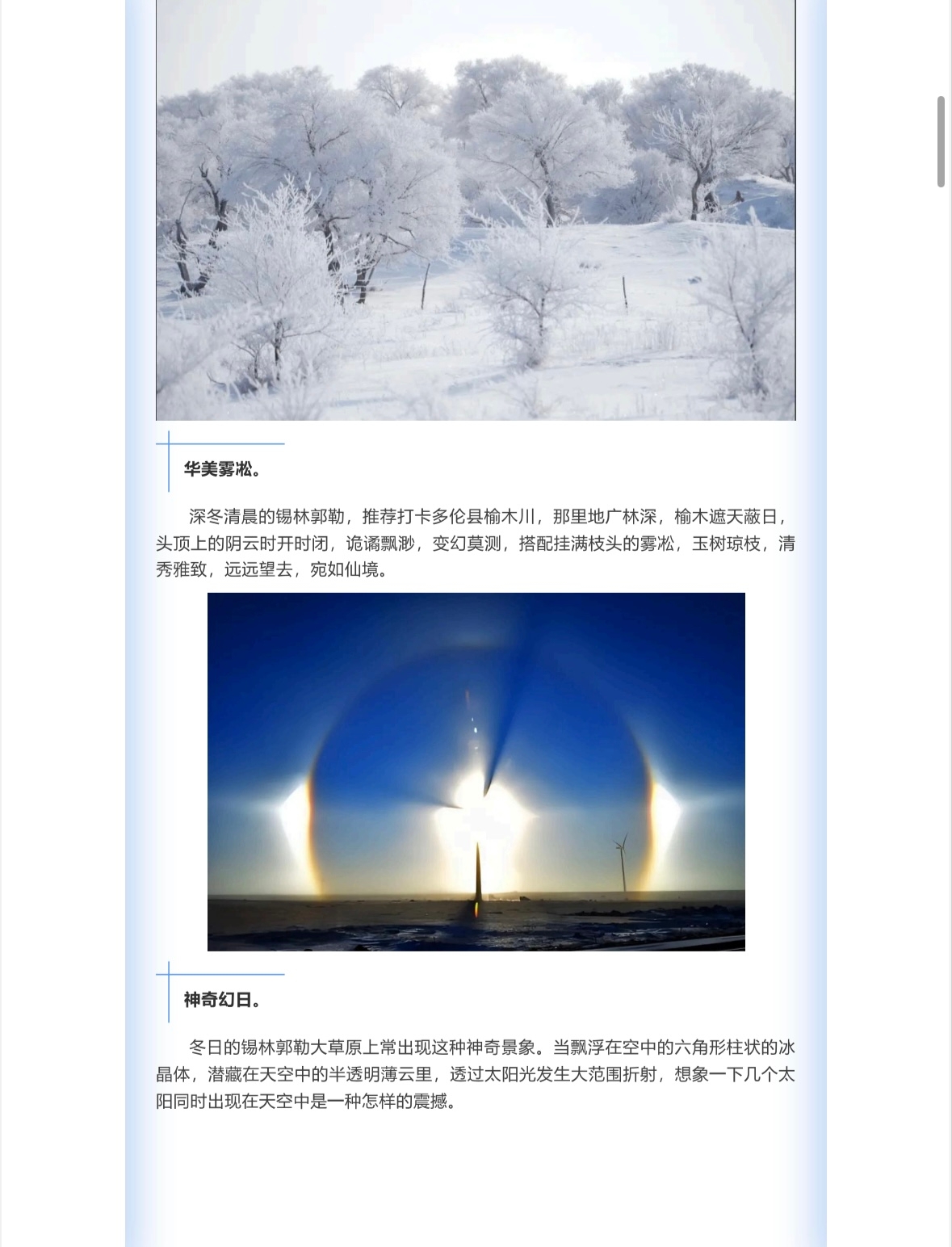 华美雾凇。

深冬清晨的锡林郭勒，推荐打卡多伦县榆木川，那里地广林深，榆木遮天蔽日，头顶上的阴云时开时闭，诡谲飘渺，变幻莫测，搭配挂满枝头的雾凇，玉树琼枝，清秀雅致，远远望去，宛如仙境。

神奇幻日。

冬日的锡林郭勒大草原上常出现这种神奇景象。当飘浮在空中的六角形柱状的冰晶体，潜藏在天空中的半透明薄云里，透过太阳光发生大范围折射，想象一下几个太阳同时出现在天空中是一种怎样的震撼。